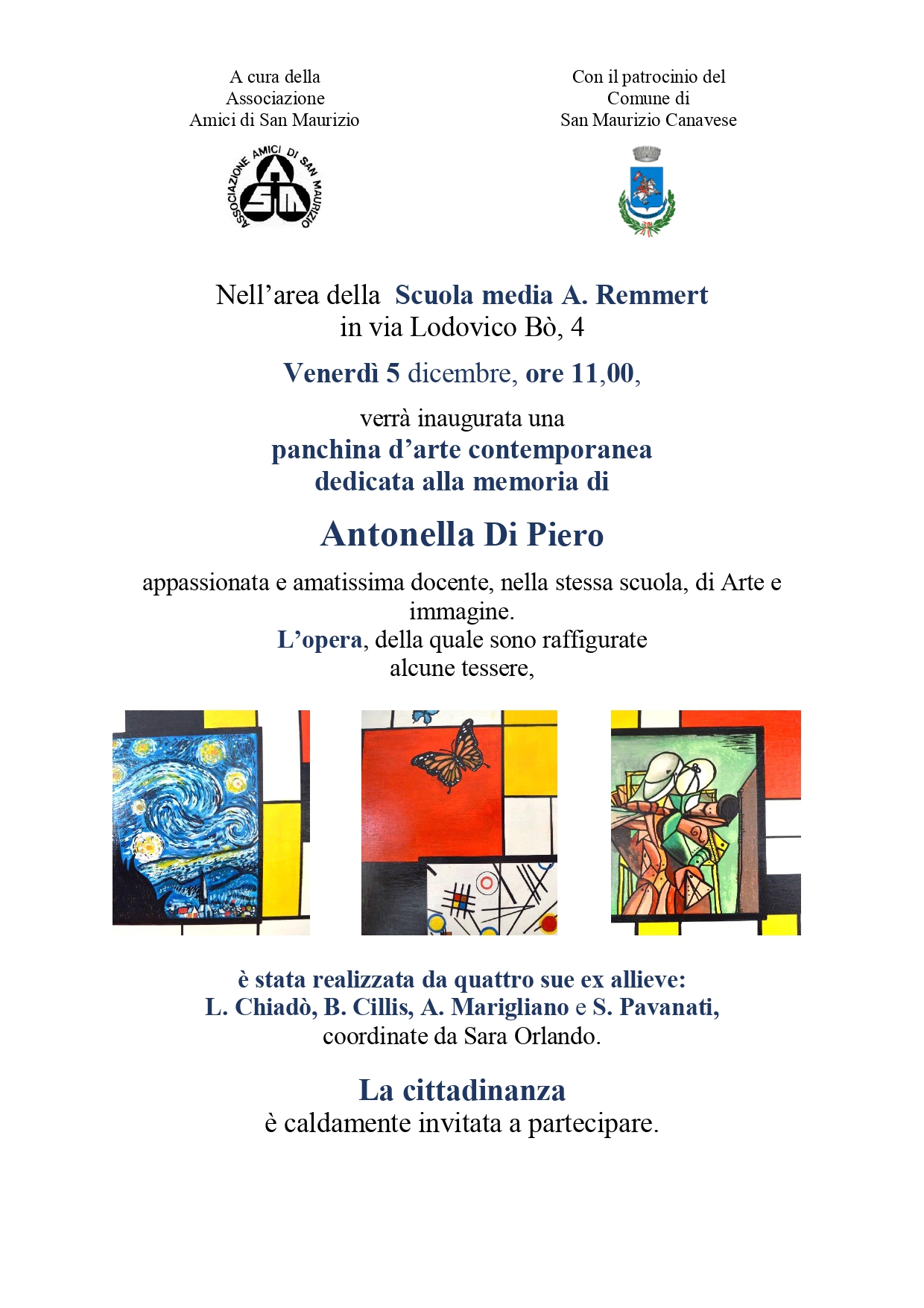 A cura della
Associazione
Amici di San Maurizio

ASSOCIAZIONE AMICI DI SAN MAURIZIO
ASM

Con il patrocinio del
Comune di
San Maurizio Canavese

Nell’area della Scuola media A. Remmert
in via Lodovico Bò, 4

Venerdì 5 dicembre, ore 11,00,

verrà inaugurata una
panchina d’arte contemporanea
dedicata alla memoria di

Antonella Di Piero

appassionata e amatissima docente, nella stessa scuola, di Arte e immagine.
L’opera, della quale sono raffigurate alcune tessere,

è stata realizzata da quattro sue ex allieve:
L. Chiadò, B. Cillis, A. Marigliano e S. Pavanati,
coordinate da Sara Orlando.

La cittadinanza
è caldamente invitata a partecipare.